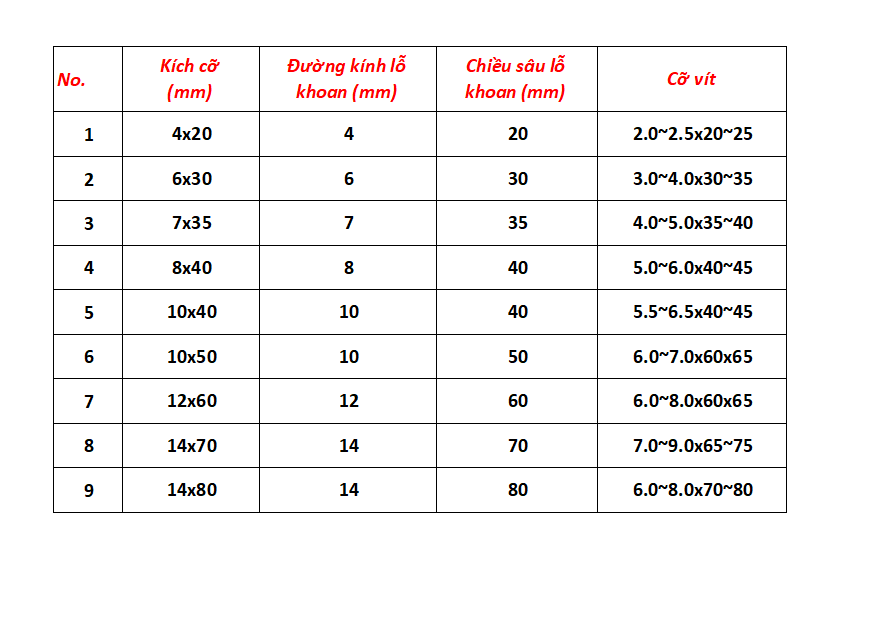 | No. | Kích cỡ (mm) | Đường kính lỗ khoan (mm) | Chiều sâu lỗ khoan (mm) | Cỡ vít |
|---|---|---|---|---|
| 1 | 4x20 | 4 | 20 | 2.0~2.5x20~25 |
| 2 | 6x30 | 6 | 30 | 3.0~4.0x30~35 |
| 3 | 7x35 | 7 | 35 | 4.0~5.0x35~40 |
| 4 | 8x40 | 8 | 40 | 5.0~6.0x40~45 |
| 5 | 10x40 | 10 | 40 | 5.5~6.5x40~45 |
| 6 | 10x50 | 10 | 50 | 6.0~7.0x60x65 |
| 7 | 12x60 | 12 | 60 | 6.0~8.0x60x65 |
| 8 | 14x70 | 14 | 70 | 7.0~9.0x65~75 |
| 9 | 14x80 | 14 | 80 | 6.0~8.0x70~80 |